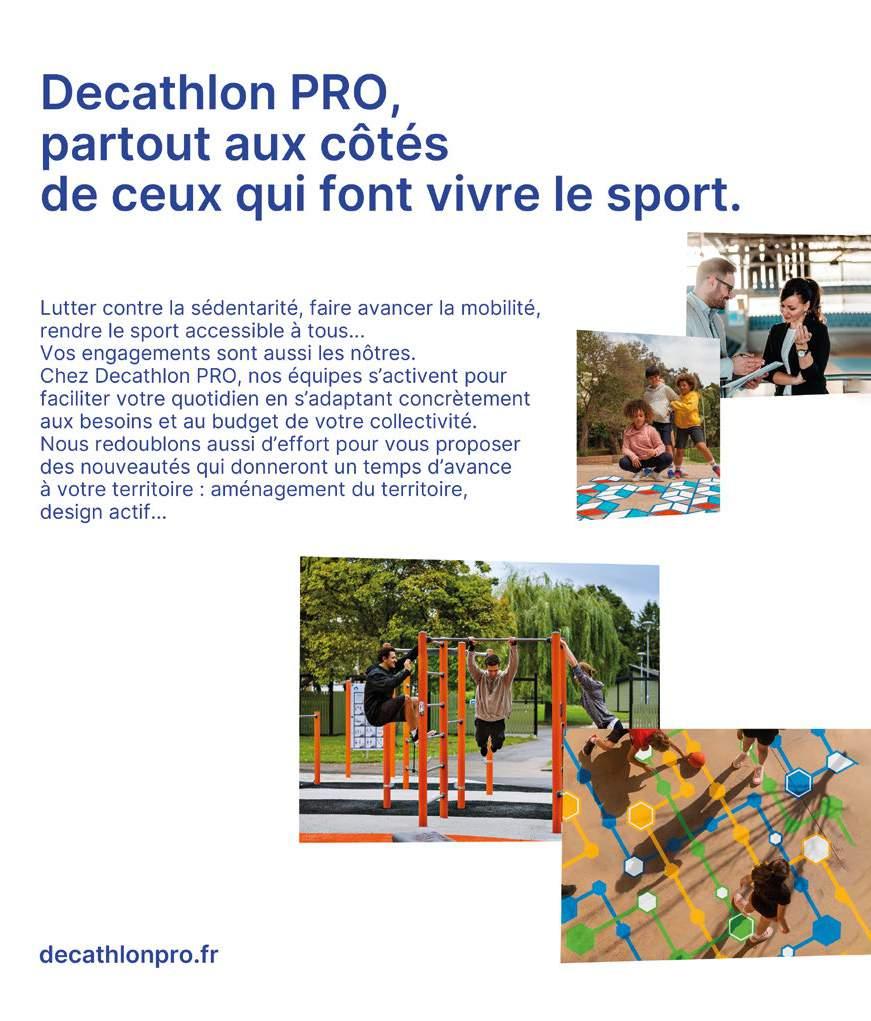 Decathlon PRO, partout aux côtés de ceux qui font vivre le sport.

Lutter contre la sédentarité, faire avancer la mobilité, rendre le sport accessible à tous...
Vos engagements sont aussi les nôtres.
Chez Decathlon PRO, nos équipes s'activent pour faciliter votre quotidien en s'adaptant concrètement aux besoins et au budget de votre collectivité.
Nous redoublons aussi d'effort pour vous proposer des nouveautés qui donneront un temps d'avance à votre territoire : aménagement du territoire, design actif...

decathlonpro.fr